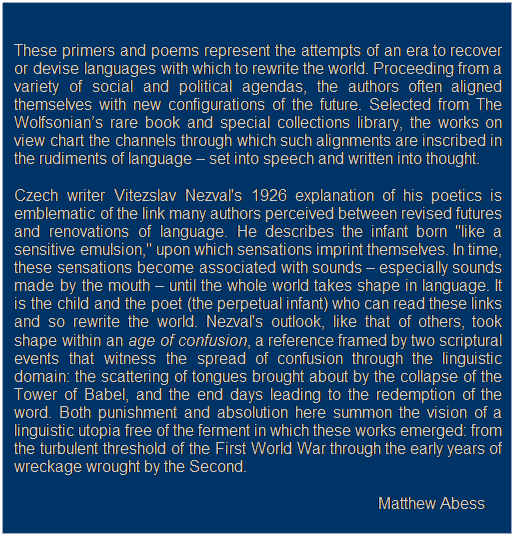 These primers and poems represent the attempts of an era to recover or devise languages with which to rewrite the world. Proceeding from a variety of social and political agendas, the authors often aligned themselves with new configurations of the future. Selected from The Wolfsonian's rare book and special collections library, the works on view chart the channels through which such alignments are inscribed in the rudiments of language – set into speech and written into thought.

Czech writer Vitezslav Nezval's 1926 explanation of his poetics is emblematic of the link many authors perceived between revised futures and renovations of language. He describes the infant born "like a sensitive emulsion," upon which sensations imprint themselves. In time, these sensations become associated with sounds – especially sounds made by the mouth – until the whole world takes shape in language. It is the child and the poet (the perpetual infant) who can read these links and so rewrite the world. Nezval's outlook, like that of others, took shape within an age of confusion, a reference framed by two scriptural events that witness the spread of confusion through the linguistic domain: the scattering of tongues brought about by the collapse of the Tower of Babel, and the end days leading to the redemption of the word. Both punishment and absolution here summon the vision of a linguistic utopia free of the ferment in which these works emerged: from the turbulent threshold of the First World War through the early years of wreckage wrought by the Second.

Matthew Abess